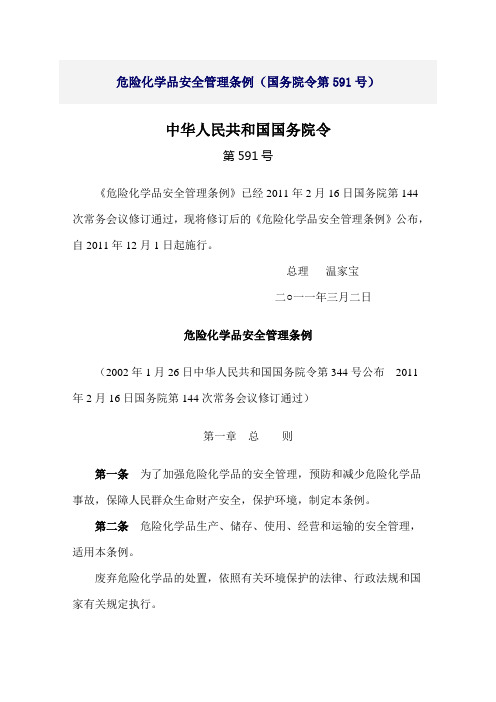 危险化学品安全管理条例（国务院令第 591 号）

中华人民共和国国务院令

第 591 号

《危险化学品安全管理条例》已经 2011 年 2 月 16 日国务院第 144 次常务会议修订通过，现将修订后的《危险化学品安全管理条例》公布，自 2011 年 12 月 1 日起施行。

总理　温家宝

二○一一年三月二日

危险化学品安全管理条例

（2002 年 1 月 26 日中华人民共和国国务院令第 344 号公布　2011 年 2 月 16 日国务院第 144 次常务会议修订通过）

第一章　总　　则

第一条　为了加强危险化学品的安全管理，预防和减少危险化学品事故，保障人民群众生命财产安全，保护环境，制定本条例。

第二条　危险化学品生产、储存、使用、经营和运输的安全管理，适用本条例。

废弃危险化学品的处置，依照有关环境保护的法律、行政法规和国家有关规定执行。